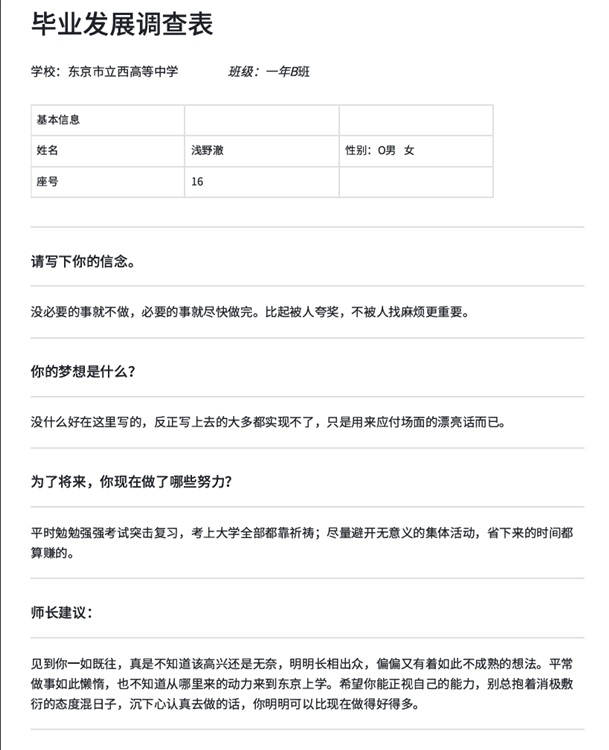 毕业发展调查表

学校：东京市立西高等中学　　班级：一年B班

| 基本信息 | | |
|---|---|---|
| 姓名 | 浅野澈 | 性别：O男　女 |
| 座号 | 16 | |

请写下你的信念。

没必要的事就不做，必要的事就尽快做完。比起被人夸奖，不被人找麻烦更重要。

你的梦想是什么？

没什么好在这里写的，反正写上去的大多都实现不了，只是用来应付场面的漂亮话而已。

为了将来，你现在做了哪些努力？

平时勉勉强强考试突击复习，考上大学全部都靠祈祷；尽量避开无意义的集体活动，省下来的时间都算赚的。

师长建议：

见到你一如既往，真是不知道该高兴还是无奈，明明长相出众，偏偏又有着如此不成熟的想法。平常做事如此懒惰，也不知道从哪里来的动力来到东京上学。希望你能正视自己的能力，别总抱着消极敷衍的态度混日子，沉下心认真去做的话，你明明可以比现在做得好得多。